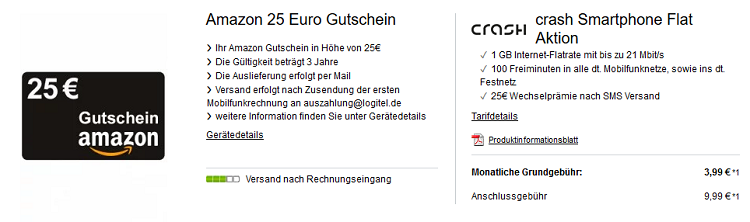 25 €
Gutschein
amazon

Amazon 25 Euro Gutschein

> Ihr Amazon Gutschein in Höhe von 25€
> Die Gültigkeit beträgt 3 Jahre
> Die Auslieferung erfolgt per Mail
> Versand erfolgt nach Zusendung der ersten Mobilfunkrechnung an auszahlung@logitel.de
> weitere Information finden Sie unter Gerätedetails

Gerätedetails

Versand nach Rechnungseingang

crash

crash Smartphone Flat Aktion

✓ 1 GB Internet-Flatrate mit bis zu 21 Mbit/s
✓ 100 Freiminuten in alle dt. Mobilfunknetze, sowie ins dt. Festnetz
✓ 25€ Wechselprämie nach SMS Versand

Tarifdetails

Produktinformationsblatt

| Monatliche Grundgebühr: | 3,99 € *1 |
|---|---|
| Anschlussgebühr | 9,99 € *1 |